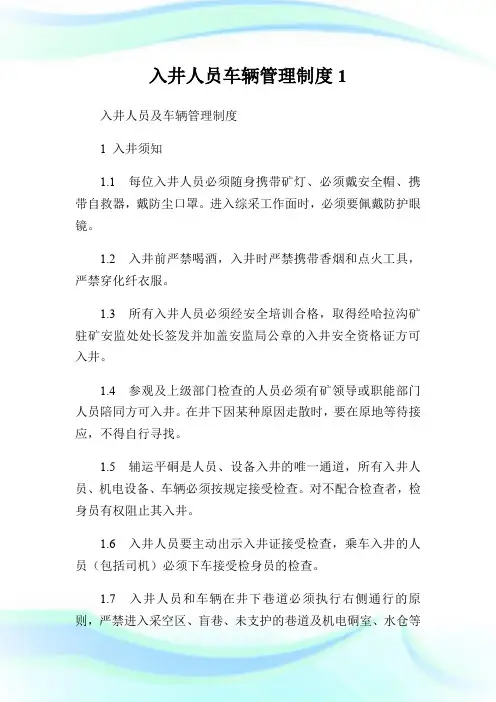 入井人员车辆管理制度 1

入井人员及车辆管理制度

1 入井须知

1.1 每位入井人员必须随身携带矿灯、必须戴安全帽、携带自救器，戴防尘口罩。进入综采工作面时，必须要佩戴防护眼镜。

1.2 入井前严禁喝酒，入井时严禁携带香烟和点火工具，严禁穿化纤衣服。

1.3 所有入井人员必须经安全培训合格，取得经哈拉沟矿驻矿安监处处长签发并加盖安监局公章的入井安全资格证方可入井。

1.4 参观及上级部门检查的人员必须有矿领导或职能部门人员陪同方可入井。在井下因某种原因走散时，要在原地等待接应，不得自行寻找。

1.5 辅运平硐是人员、设备入井的唯一通道，所有入井人员、机电设备、车辆必须按规定接受检查。对不配合检查者，检身员有权阻止其入井。

1.6 入井人员要主动出示入井证接受检查，乘车入井的人员（包括司机）必须下车接受检身员的检查。

1.7 入井人员和车辆在井下巷道必须执行右侧通行的原则，严禁进入采空区、盲巷、未支护的巷道及机电硐室、水仓等